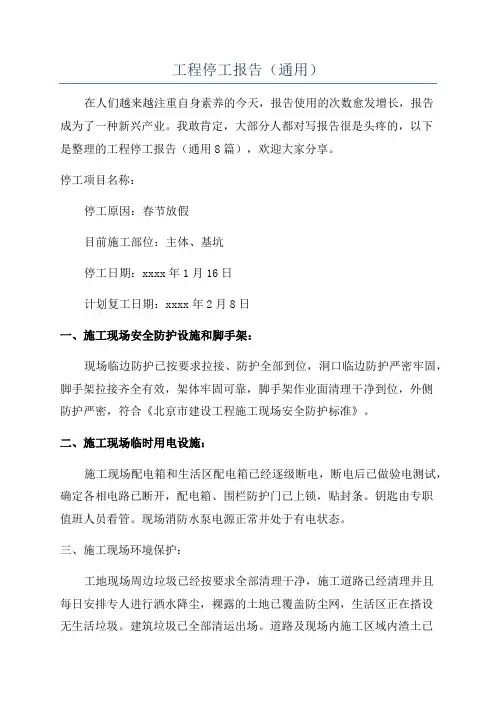 工程停工报告（通用）

在人们越来越注重自身素养的今天，报告使用的次数愈发增长，报告成为了一种新兴产业。我敢肯定，大部分人都对写报告很是头疼的，以下是整理的工程停工报告（通用8篇），欢迎大家分享。

停工项目名称：

停工原因：春节放假

目前施工部位：主体、基坑

停工日期：xxxx年1月16日

计划复工日期：xxxx年2月8日

一、施工现场安全防护设施和脚手架：

现场临边防护已按要求拉接、防护全部到位，洞口临边防护严密牢固，脚手架拉接齐全有效，架体牢固可靠，脚手架作业面清理干净到位，外侧防护严密，符合《北京市建设工程施工现场安全防护标准》。

二、施工现场临时用电设施：

施工现场配电箱和生活区配电箱已经逐级断电，断电后已做验电测试，确定各相电路已断开，配电箱、围栏防护门已上锁，贴封条。钥匙由专职值班人员看管。现场消防水泵电源正常并处于有电状态。

三、施工现场环境保护：

工地现场周边垃圾已经按要求全部清理干净，施工道路已经清理并且每日安排专人进行洒水降尘，裸露的土地已覆盖防尘网，生活区正在搭设无生活垃圾。建筑垃圾已全部清运出场。道路及现场内施工区域内渣土已